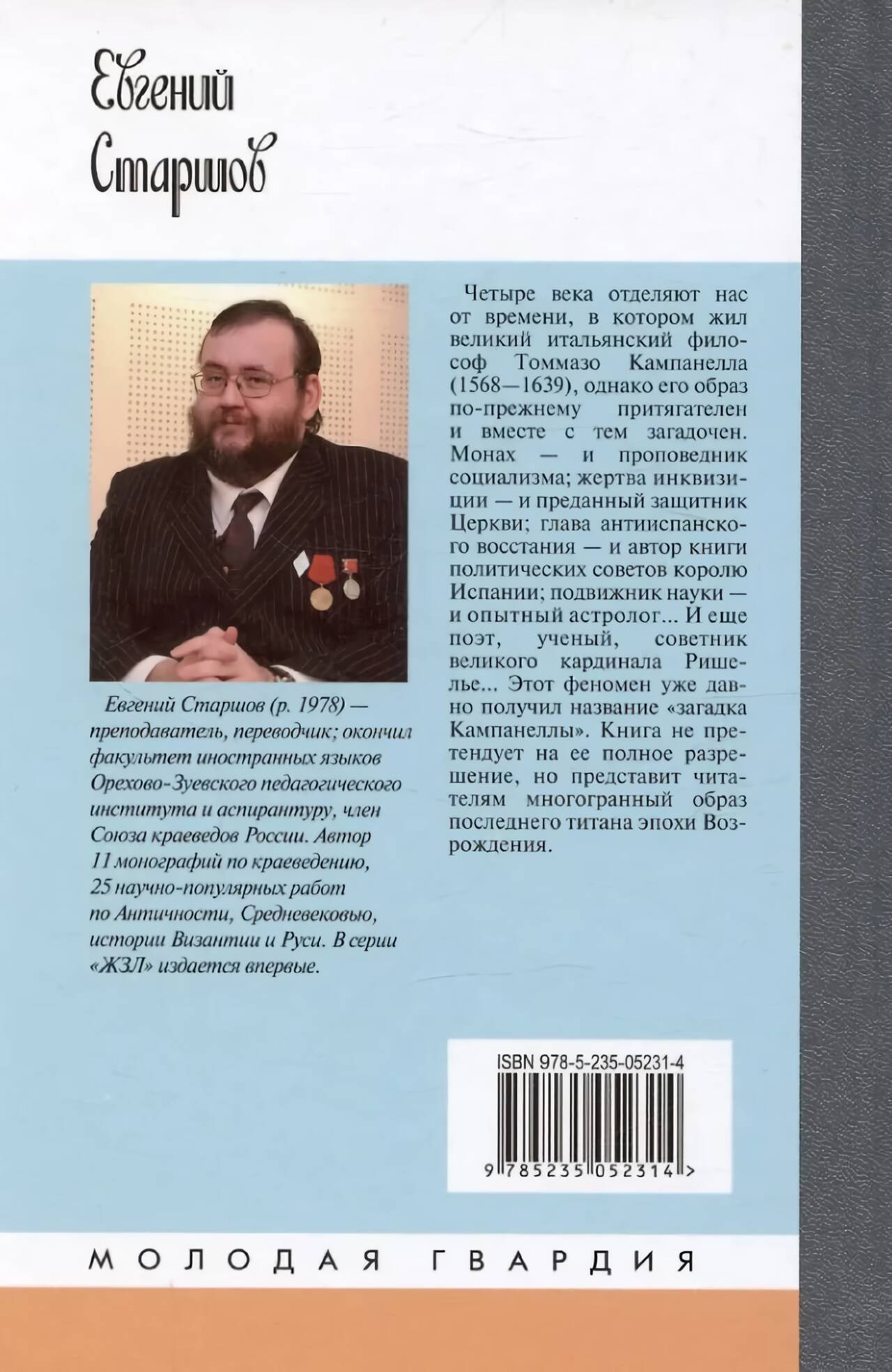 Евгений Старшов

Евгений Старшов (р. 1978) — преподаватель, переводчик; окончил факультет иностранных языков Орехово-Зуевского педагогического института и аспирантуру, член Союза краеведов России. Автор 11 монографий по краеведению, 25 научно-популярных работ по Античности, Средневековью, истории Византии и Руси. В серии «ЖЗЛ» издается впервые.

Четыре века отделяют нас от времени, в котором жил великий итальянский философ Томмазо Кампанелла (1568—1639), однако его образ по-прежнему притягателен и вместе с тем загадочен. Монах — и проповедник социализма; жертва инквизиции — и преданный защитник Церкви; глава антииспанского восстания — и автор книги политических советов королю Испании; подвижник науки — и опытный астролог... И еще поэт, ученый, советник великого кардинала Ришелье... Этот феномен уже давно получил название «загадка Кампанеллы». Книга не претендует на ее полное разрешение, но представит читателям многогранный образ последнего титана эпохи Возрождения.

ISBN 978-5-235-05231-4

9 785235 052314 >

МОЛОДАЯ ГВАРДИЯ